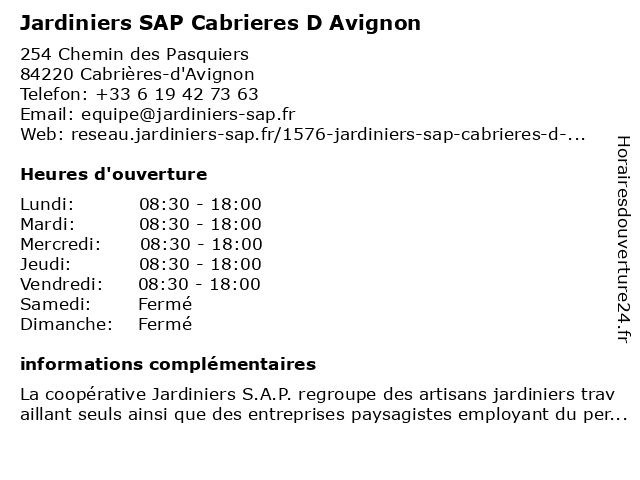 Jardiniers SAP Cabrieres D Avignon

254 Chemin des Pasquiers
84220 Cabrières-d'Avignon
Telefon: +33 6 19 42 73 63
Email: equipe@jardiniers-sap.fr
Web: reseau.jardiniers-sap.fr/1576-jardiniers-sap-cabrieres-d-...

Heures d'ouverture

| Lundi: | 08:30 - 18:00 |
|---|---|
| Mardi: | 08:30 - 18:00 |
| Mercredi: | 08:30 - 18:00 |
| Jeudi: | 08:30 - 18:00 |
| Vendredi: | 08:30 - 18:00 |
| Samedi: | Fermé |
| Dimanche: | Fermé |

informations complémentaires

La coopérative Jardiniers S.A.P. regroupe des artisans jardiniers trav aillant seuls ainsi que des entreprises paysagistes employant du per...

Horairesdouverture24.fr